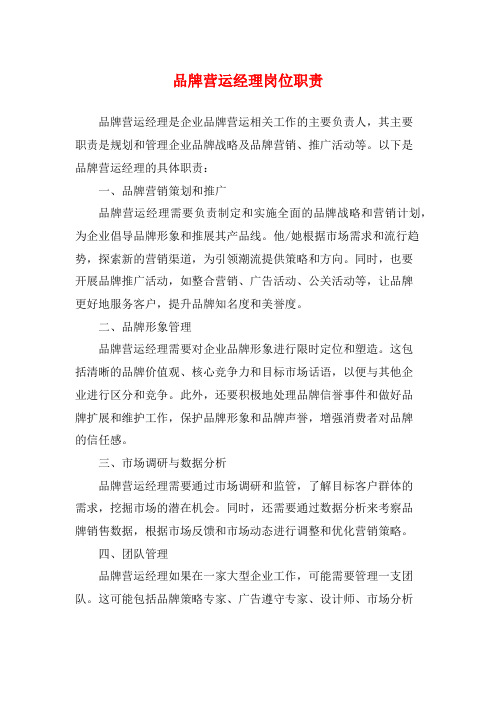 品牌营运经理岗位职责

品牌营运经理是企业品牌营运相关工作的主要负责人，其主要职责是规划和管理企业品牌战略及品牌营销、推广活动等。以下是品牌营运经理的具体职责：

一、品牌营销策划和推广

品牌营运经理需要负责制定和实施全面的品牌战略和营销计划，为企业倡导品牌形象和推展其产品线。他/她根据市场需求和流行趋势，探索新的营销渠道，为引领潮流提供策略和方向。同时，也要开展品牌推广活动，如整合营销、广告活动、公关活动等，让品牌更好地服务客户，提升品牌知名度和美誉度。

二、品牌形象管理

品牌营运经理需要对企业品牌形象进行限时定位和塑造。这包括清晰的品牌价值观、核心竞争力和目标市场话语，以便与其他企业进行区分和竞争。此外，还要积极地处理品牌信誉事件和做好品牌扩展和维护工作，保护品牌形象和品牌声誉，增强消费者对品牌的信任感。

三、市场调研与数据分析

品牌营运经理需要通过市场调研和监管，了解目标客户群体的需求，挖掘市场的潜在机会。同时，还需要通过数据分析来考察品牌销售数据，根据市场反馈和市场动态进行调整和优化营销策略。

四、团队管理

品牌营运经理如果在一家大型企业工作，可能需要管理一支团队。这可能包括品牌策略专家、广告遵守专家、设计师、市场分析